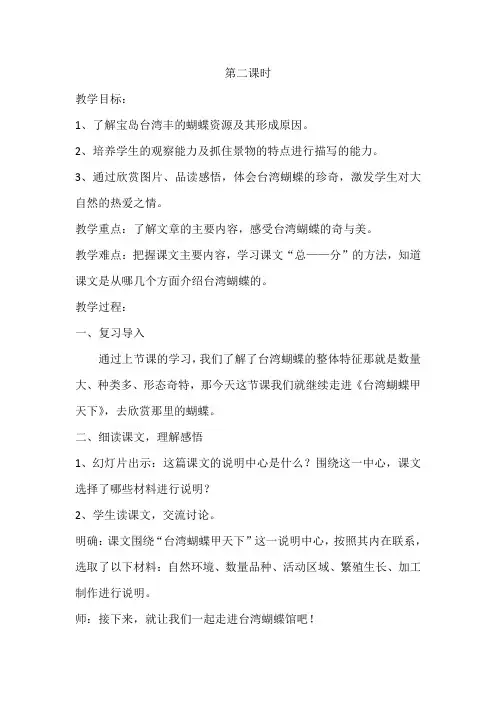 第二课时

教学目标：

1、了解宝岛台湾丰的蝴蝶资源及其形成原因。

2、培养学生的观察能力及抓住景物的特点进行描写的能力。

3、通过欣赏图片、品读感悟，体会台湾蝴蝶的珍奇，激发学生对大自然的热爱之情。

教学重点：了解文章的主要内容，感受台湾蝴蝶的奇与美。

教学难点：把握课文主要内容，学习课文“总——分”的方法，知道课文是从哪几个方面介绍台湾蝴蝶的。

教学过程：

一、复习导入

通过上节课的学习，我们了解了台湾蝴蝶的整体特征那就是数量大、种类多、形态奇特，那今天这节课我们就继续走进《台湾蝴蝶甲天下》，去欣赏那里的蝴蝶。

二、细读课文，理解感悟

1、幻灯片出示：这篇课文的说明中心是什么？围绕这一中心，课文选择了哪些材料进行说明？

2、学生读课文，交流讨论。

明确：课文围绕“台湾蝴蝶甲天下”这一说明中心，按照其内在联系，选取了以下材料：自然环境、数量品种、活动区域、繁殖生长、加工制作进行说明。

师：接下来，就让我们一起走进台湾蝴蝶馆吧！